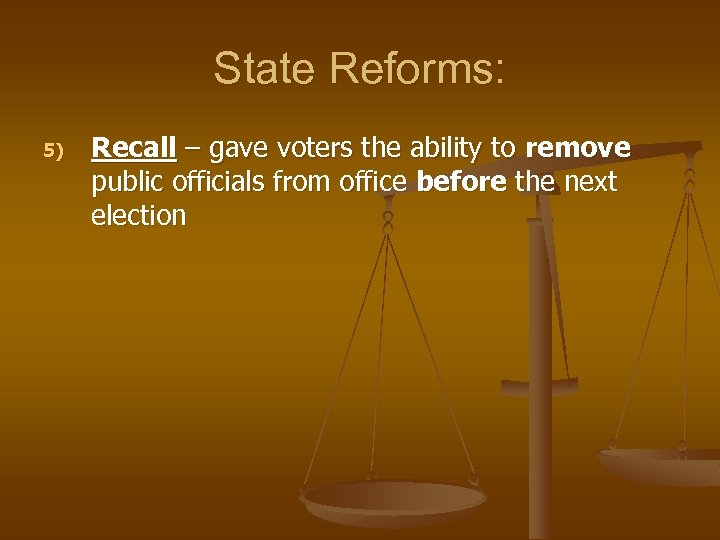 State Reforms:

5) Recall – gave voters the ability to remove public officials from office before the next election